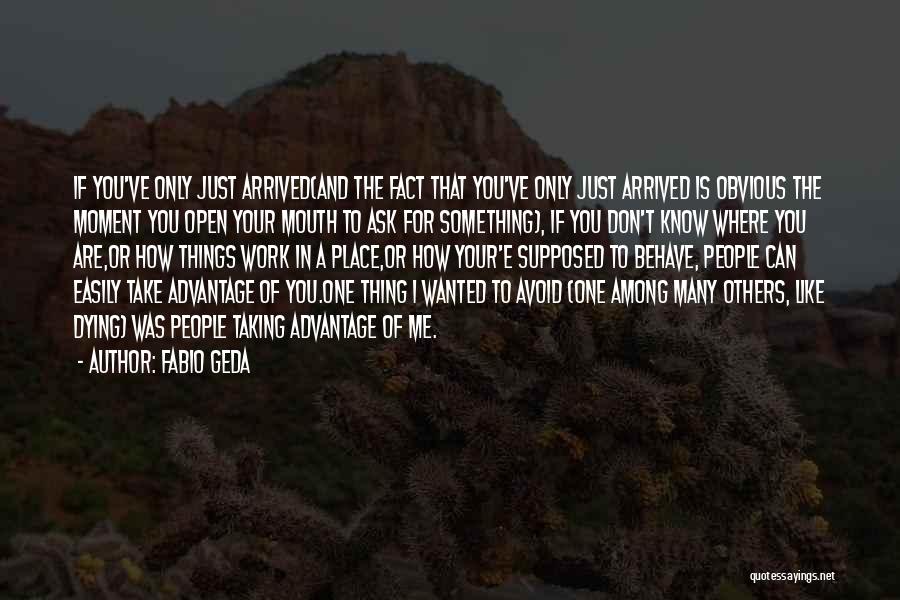 IF YOU'VE ONLY JUST ARRIVED(AND THE FACT THAT YOU'VE ONLY JUST ARRIVED IS OBVIOUS THE MOMENT YOU OPEN YOUR MOUTH TO ASK FOR SOMETHING), IF YOU DON'T KNOW WHERE YOU ARE,OR HOW THINGS WORK IN A PLACE,OR HOW YOUR'E SUPPOSED TO BEHAVE, PEOPLE CAN EASILY TAKE ADVANTAGE OF YOU.ONE THING I WANTED TO AVOID (ONE AMONG MANY OTHERS, LIKE DYING) WAS PEOPLE TAKING ADVANTAGE OF ME.

- AUTHOR: FABIO GEDA

quotessayings.net